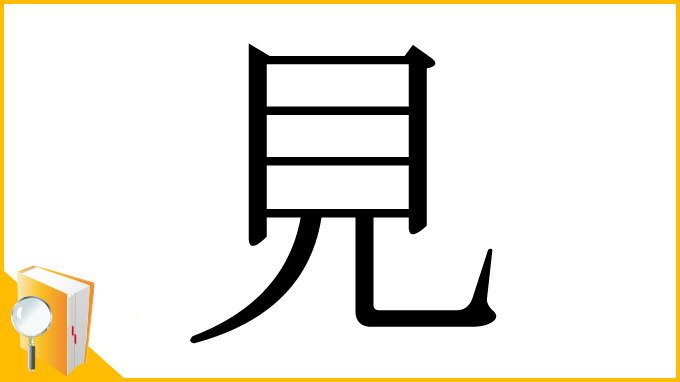 見